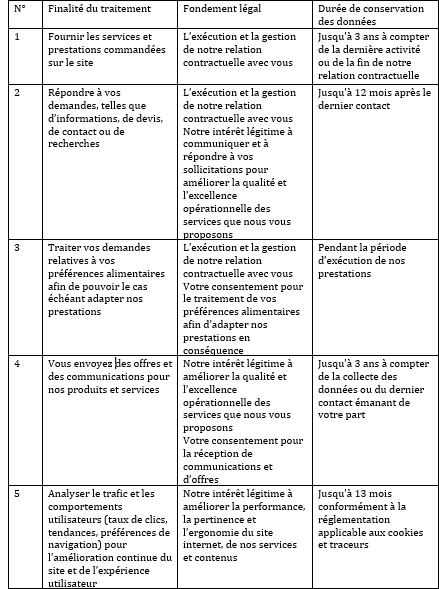 | N° | Finalité du traitement | Fondement légal | Durée de conservation des données |
|---|---|---|---|
| 1 | Fournir les services et prestations commandées sur le site | L'exécution et la gestion de notre relation contractuelle avec vous | Jusqu'à 3 ans à compter de la dernière activité ou de la fin de notre relation contractuelle |
| 2 | Répondre à vos demandes, telles que d'informations, de devis, de contact ou de recherches | L'exécution et la gestion de notre relation contractuelle avec vous Notre intérêt légitime à communiquer et à répondre à vos sollicitations pour améliorer la qualité et l'excellence opérationnelle des services que nous vous proposons | Jusqu'à 12 mois après le dernier contact |
| 3 | Traiter vos demandes relatives à vos préférences alimentaires afin de pouvoir le cas échéant adapter nos prestations | L'exécution et la gestion de notre relation contractuelle avec vous Votre consentement pour le traitement de vos préférences alimentaires afin d'adapter nos prestations en conséquence | Pendant la période d'exécution de nos prestations |
| 4 | Vous envoyez des offres et des communications pour nos produits et services | Notre intérêt légitime à améliorer la qualité et l'excellence opérationnelle des services que nous vous proposons Votre consentement pour la réception de communications et d'offres | Jusqu'à 3 ans à compter de la collecte des données ou du dernier contact émanant de votre part |
| 5 | Analyser le trafic et les comportements utilisateurs (taux de clics, tendances, préférences de navigation) pour l'amélioration continue du site et de l'expérience utilisateur | Notre intérêt légitime à améliorer la performance, la pertinence et l'ergonomie du site internet, de nos services et contenus | Jusqu'à 13 mois conformément à la réglementation applicable aux cookies et traceurs |